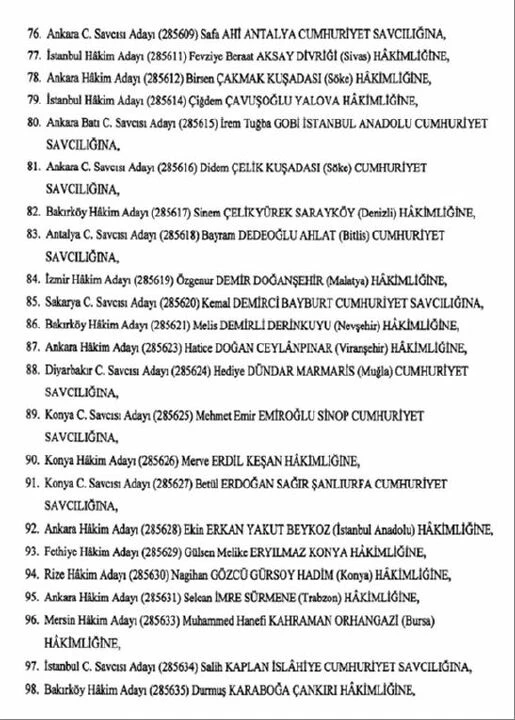 76. Ankara C. Savcısı Adayı (285609) Safa AHİ ANTALYA CUMHURİYET SAVCILIĞINA,

77. İstanbul Hâkim Adayı (285611) Fevziye Beraat AKSAY DİVRİĞİ (Sivas) HÂKİMLİĞİNE,

78. Ankara Hâkim Adayı (285612) Birsen ÇAKMAK KUŞADASI (Söke) HÂKİMLİĞİNE,

79. İstanbul Hâkim Adayı (285614) Çiğdem ÇAVUŞOĞLU YALOVA HÂKİMLİĞİNE,

80. Ankara Batı C. Savcısı Adayı (285615) İrem Tuğba GOBİ İSTANBUL ANADOLU CUMHURİYET SAVCILIĞINA,

81. Ankara C. Savcısı Adayı (285616) Didem ÇELİK KUŞADASI (Söke) CUMHURİYET SAVCILIĞINA,

82. Bakırköy Hâkim Adayı (285617) Sinem ÇELİKYÜREK SARAYKÖY (Denizli) HÂKİMLİĞİNE,

83. Antalya C. Savcısı Adayı (285618) Bayram DEDEOĞLU AHLAT (Bitlis) CUMHURİYET SAVCILIĞINA,

84. İzmir Hâkim Adayı (285619) Özgenur DEMİR DOĞANŞEHİR (Malatya) HÂKİMLİĞİNE,

85. Sakarya C. Savcısı Adayı (285620) Kemal DEMİRCİ BAYBURT CUMHURİYET SAVCILIĞINA,

86. Bakırköy Hâkim Adayı (285621) Melis DEMİRLİ DERİNKUYU (Nevşehir) HÂKİMLİĞİNE,

87. Ankara Hâkim Adayı (285623) Hatice DOĞAN CEYLANPINAR (Viranşehir) HÂKİMLİĞİNE,

88. Diyarbakır C. Savcısı Adayı (285624) Hediye DÜNDAR MARMARİS (Muğla) CUMHURİYET SAVCILIĞINA,

89. Konya C. Savcısı Adayı (285625) Mehmet Emir EMİROĞLU SİNOP CUMHURİYET SAVCILIĞINA,

90. Konya Hâkim Adayı (285626) Merve ERDİL KEŞAN HÂKİMLİĞİNE,

91. Konya C. Savcısı Adayı (285627) Betül ERDOĞAN SAĞIR ŞANLIURFA CUMHURİYET SAVCILIĞINA,

92. Ankara Hâkim Adayı (285628) Ekin ERKAN YAKUT BEYKOZ (İstanbul Anadolu) HÂKİMLİĞİNE,

93. Fethiye Hâkim Adayı (285629) Gülsen Melike ERYILMAZ KONYA HÂKİMLİĞİNE,

94. Rize Hâkim Adayı (285630) Nagihan GÖZCÜ GÜRSOY HADİM (Konya) HÂKİMLİĞİNE,

95. Ankara Hâkim Adayı (285631) Selcan İMRE SÜRMENE (Trabzon) HÂKİMLİĞİNE,

96. Mersin Hâkim Adayı (285633) Muhammed Hanefi KAHRAMAN ORHANGAZİ (Bursa) HÂKİMLİĞİNE,

97. İstanbul C. Savcısı Adayı (285634) Salih KAPLAN İSLÂHİYE CUMHURİYET SAVCILIĞINA,

98. Bakırköy Hâkim Adayı (285635) Durmuş KARABOĞA ÇANKIRI HÂKİMLİĞİNE,